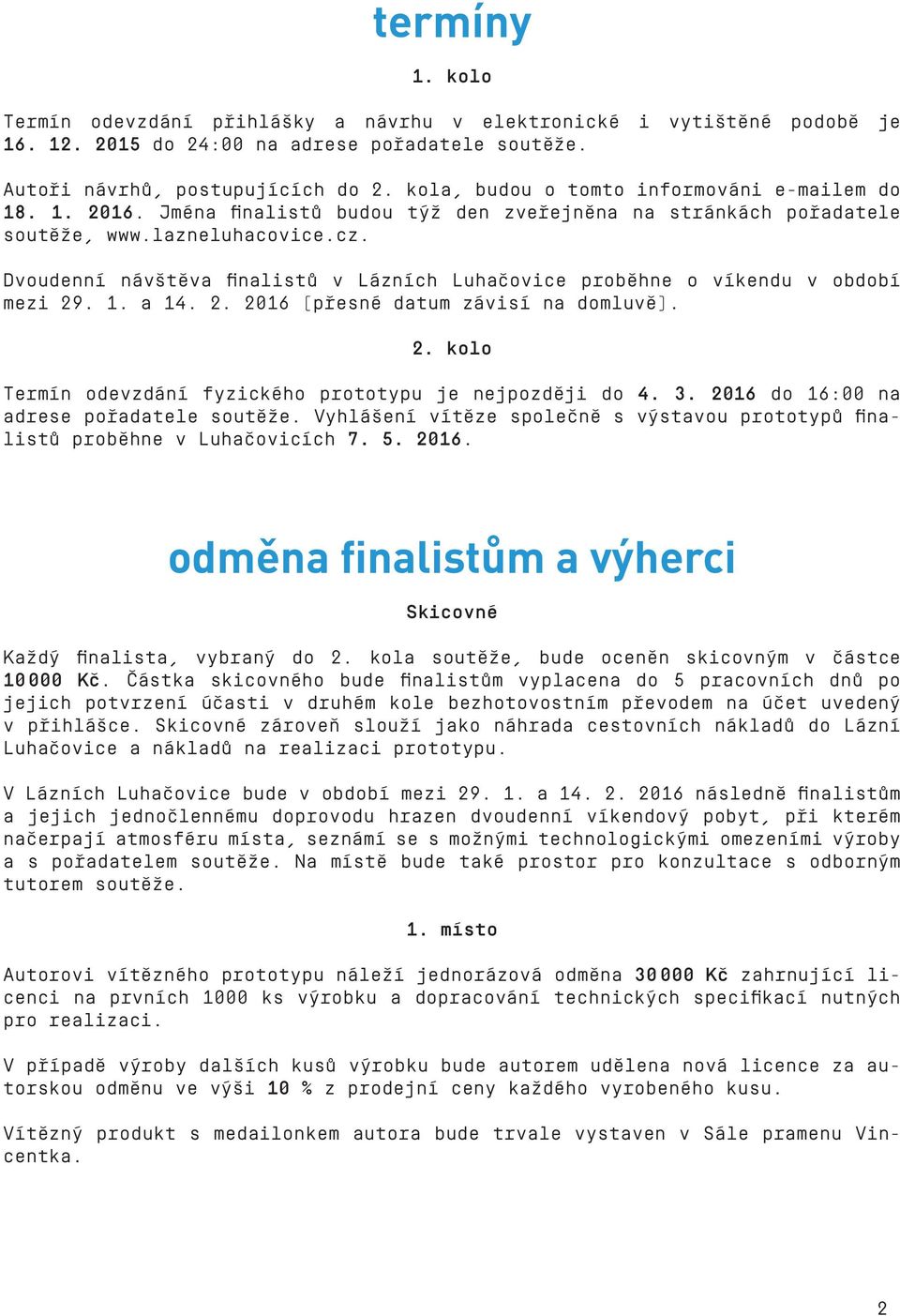 termíny

1. kolo

Termín odevzdání přihlášky a návrhu v elektronické i vytištěné podobě je 16. 12. 2015 do 24:00 na adrese pořadatele soutěže.

Autoři návrhů, postupujících do 2. kola, budou o tomto informováni e-mailem do 18. 1. 2016. Jména finalistů budou týž den zveřejněna na stránkách pořadatele soutěže, www.lazneluhacovice.cz.

Dvoudenní návštěva finalistů v Lázních Luhačovice proběhne o víkendu v období mezi 29. 1. a 14. 2. 2016 [přesné datum závisí na domluvě].

2. kolo

Termín odevzdání fyzického prototypu je nejpozději do 4. 3. 2016 do 16:00 na adrese pořadatele soutěže. Vyhlášení vítěze společně s výstavou prototypů finalistů proběhne v Luhačovicích 7. 5. 2016.

odměna finalistům a výherci

Skicovné

Každý finalista, vybraný do 2. kola soutěže, bude oceněn skicovným v částce 10 000 Kč. Částka skicovného bude finalistům vyplacena do 5 pracovních dnů po jejich potvrzení účasti v druhém kole bezhotovostním převodem na účet uvedený v přihlášce. Skicovné zároveň slouží jako náhrada cestovních nákladů do Lázní Luhačovice a nákladů na realizaci prototypu.

V Lázních Luhačovice bude v období mezi 29. 1. a 14. 2. 2016 následně finalistům a jejich jednočlennému doprovodu hrazen dvoudenní víkendový pobyt, při kterém načerpají atmosféru místa, seznámí se s možnými technologickými omezeními výroby a s pořadatelem soutěže. Na místě bude také prostor pro konzultace s odborným tutorem soutěže.

1. místo

Autorovi vítězného prototypu náleží jednorázová odměna 30 000 Kč zahrnující licenci na prvních 1000 ks výrobku a dopracování technických specifikací nutných pro realizaci.

V případě výroby dalších kusů výrobku bude autorem udělena nová licence za autorskou odměnu ve výši 10 % z prodejní ceny každého vyrobeného kusu.

Vítězný produkt s medailonkem autora bude trvale vystaven v Sále pramenu Vincentka.

2